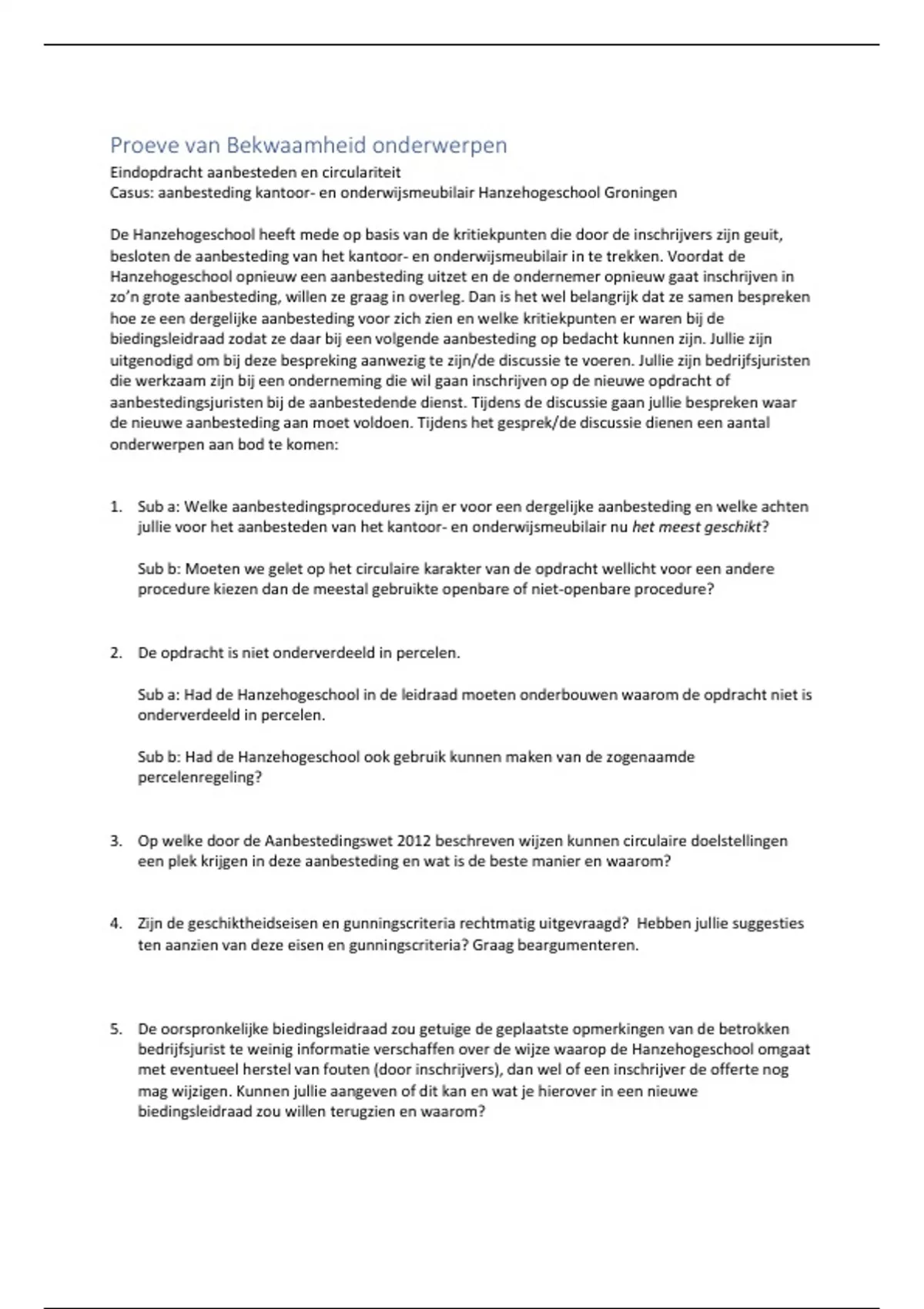 Proeve van Bekwaamheid onderwerpen

Eindopdracht aanbesteden en circulariteit
Casus: aanbesteding kantoor- en onderwijsmeubilair Hanzehogeschool Groningen

De Hanzehogeschool heeft mede op basis van de kritiekpunten die door de inschrijvers zijn geuit, besloten de aanbesteding van het kantoor- en onderwijsmeubilair in te trekken. Voordat de Hanzehogeschool opnieuw een aanbesteding uitzet en de ondernemer opnieuw gaat inschrijven in zo'n grote aanbesteding, willen ze graag in overleg. Dan is het wel belangrijk dat ze samen bespreken hoe ze een dergelijke aanbesteding voor zich zien en welke kritiekpunten er waren bij de biedingsleidraad zodat ze daar bij een volgende aanbesteding op bedacht kunnen zijn. Jullie zijn uitgenodigd om bij deze bespreking aanwezig te zijn/de discussie te voeren. Jullie zijn bedrijfsjuristen die werkzaam zijn bij een onderneming die wil gaan inschrijven op de nieuwe opdracht of aanbestedingsjuristen bij de aanbestedende dienst. Tijdens de discussie gaan jullie bespreken waar de nieuwe aanbesteding aan moet voldoen. Tijdens het gesprek/de discussie dienen een aantal onderwerpen aan bod te komen:

1. Sub a: Welke aanbestedingsprocedures zijn er voor een dergelijke aanbesteding en welke achten jullie voor het aanbesteden van het kantoor- en onderwijsmeubilair nu het meest geschikt?

Sub b: Moeten we gelet op het circulaire karakter van de opdracht wellicht voor een andere procedure kiezen dan de meestal gebruikte openbare of niet-openbare procedure?

2. De opdracht is niet onderverdeeld in percelen.

Sub a: Had de Hanzehogeschool in de leidraad moeten onderbouwen waarom de opdracht niet is onderverdeeld in percelen.

Sub b: Had de Hanzehogeschool ook gebruik kunnen maken van de zogenaamde percelenregeling?

3. Op welke door de Aanbestedingswet 2012 beschreven wijzen kunnen circulaire doelstellingen een plek krijgen in deze aanbesteding en wat is de beste manier en waarom?

4. Zijn de geschiktheidseisen en gunningscriteria rechtmatig uitgevraagd? Hebben jullie suggesties ten aanzien van deze eisen en gunningscriteria? Graag beargumenteren.

5. De oorspronkelijke biedingsleidraad zou getuige de geplaatste opmerkingen van de betrokken bedrijfsjurist te weinig informatie verschaffen over de wijze waarop de Hanzehogeschool omgaat met eventueel herstel van fouten (door inschrijvers), dan wel of een inschrijver de offerte nog mag wijzigen. Kunnen jullie aangeven of dit kan en wat je hierover in een nieuwe biedingsleidraad zou willen terugzien en waarom?